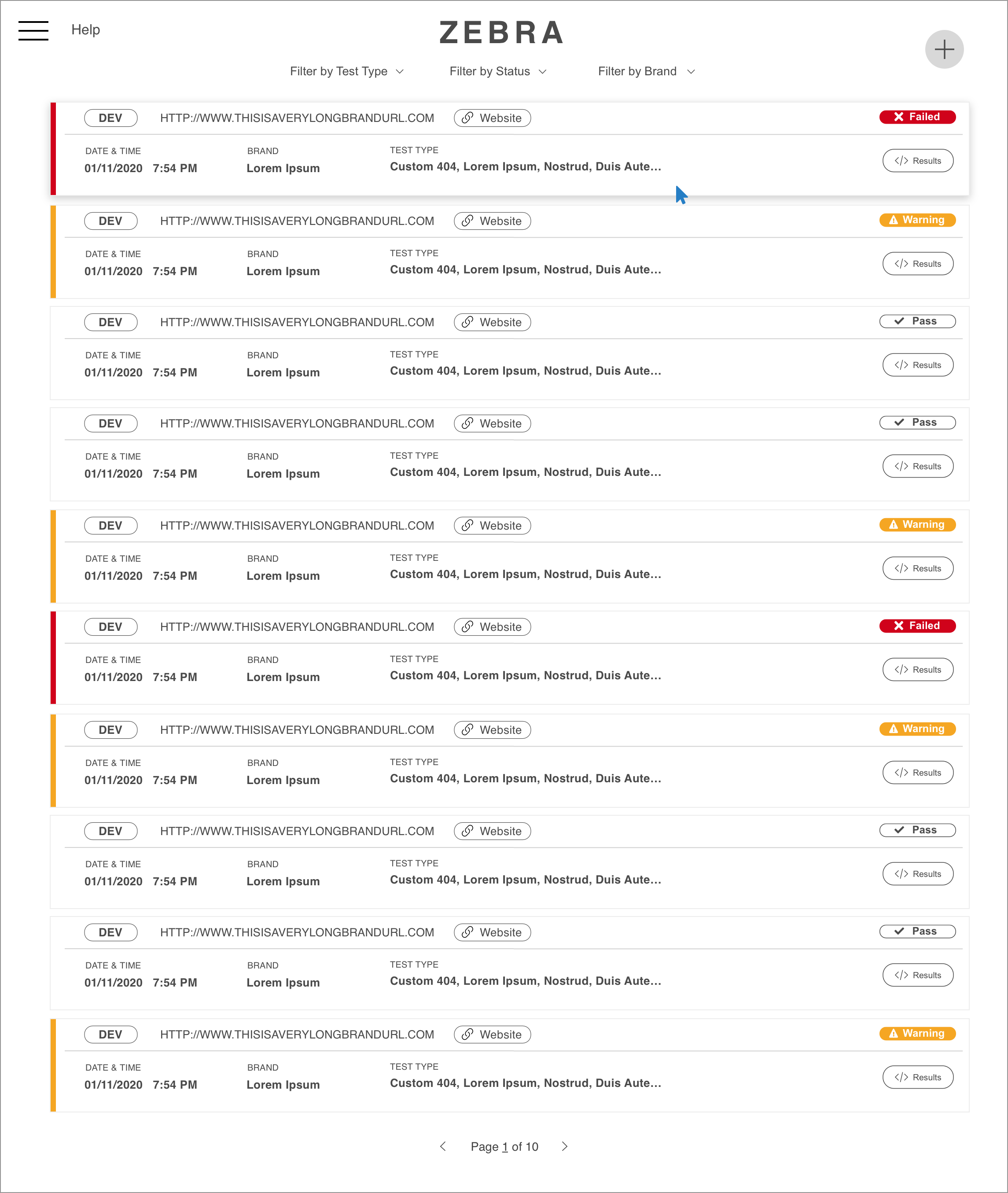 Help

ZEBRA

Filter by Test Type
Filter by Status
Filter by Brand

DEV HTTP://WWW.THISISAVERYLONGBRANDURL.COM Website Failed
DATE & TIME 01/11/2020 7:54 PM
BRAND Lorem Ipsum
TEST TYPE Custom 404, Lorem Ipsum, Nostrud, Duis Aute...
Results

DEV HTTP://WWW.THISISAVERYLONGBRANDURL.COM Website Warning
DATE & TIME 01/11/2020 7:54 PM
BRAND Lorem Ipsum
TEST TYPE Custom 404, Lorem Ipsum, Nostrud, Duis Aute...
Results

DEV HTTP://WWW.THISISAVERYLONGBRANDURL.COM Website Pass
DATE & TIME 01/11/2020 7:54 PM
BRAND Lorem Ipsum
TEST TYPE Custom 404, Lorem Ipsum, Nostrud, Duis Aute...
Results

DEV HTTP://WWW.THISISAVERYLONGBRANDURL.COM Website Pass
DATE & TIME 01/11/2020 7:54 PM
BRAND Lorem Ipsum
TEST TYPE Custom 404, Lorem Ipsum, Nostrud, Duis Aute...
Results

DEV HTTP://WWW.THISISAVERYLONGBRANDURL.COM Website Warning
DATE & TIME 01/11/2020 7:54 PM
BRAND Lorem Ipsum
TEST TYPE Custom 404, Lorem Ipsum, Nostrud, Duis Aute...
Results

DEV HTTP://WWW.THISISAVERYLONGBRANDURL.COM Website Failed
DATE & TIME 01/11/2020 7:54 PM
BRAND Lorem Ipsum
TEST TYPE Custom 404, Lorem Ipsum, Nostrud, Duis Aute...
Results

DEV HTTP://WWW.THISISAVERYLONGBRANDURL.COM Website Warning
DATE & TIME 01/11/2020 7:54 PM
BRAND Lorem Ipsum
TEST TYPE Custom 404, Lorem Ipsum, Nostrud, Duis Aute...
Results

DEV HTTP://WWW.THISISAVERYLONGBRANDURL.COM Website Pass
DATE & TIME 01/11/2020 7:54 PM
BRAND Lorem Ipsum
TEST TYPE Custom 404, Lorem Ipsum, Nostrud, Duis Aute...
Results

DEV HTTP://WWW.THISISAVERYLONGBRANDURL.COM Website Pass
DATE & TIME 01/11/2020 7:54 PM
BRAND Lorem Ipsum
TEST TYPE Custom 404, Lorem Ipsum, Nostrud, Duis Aute...
Results

DEV HTTP://WWW.THISISAVERYLONGBRANDURL.COM Website Warning
DATE & TIME 01/11/2020 7:54 PM
BRAND Lorem Ipsum
TEST TYPE Custom 404, Lorem Ipsum, Nostrud, Duis Aute...
Results

Page 1 of 10